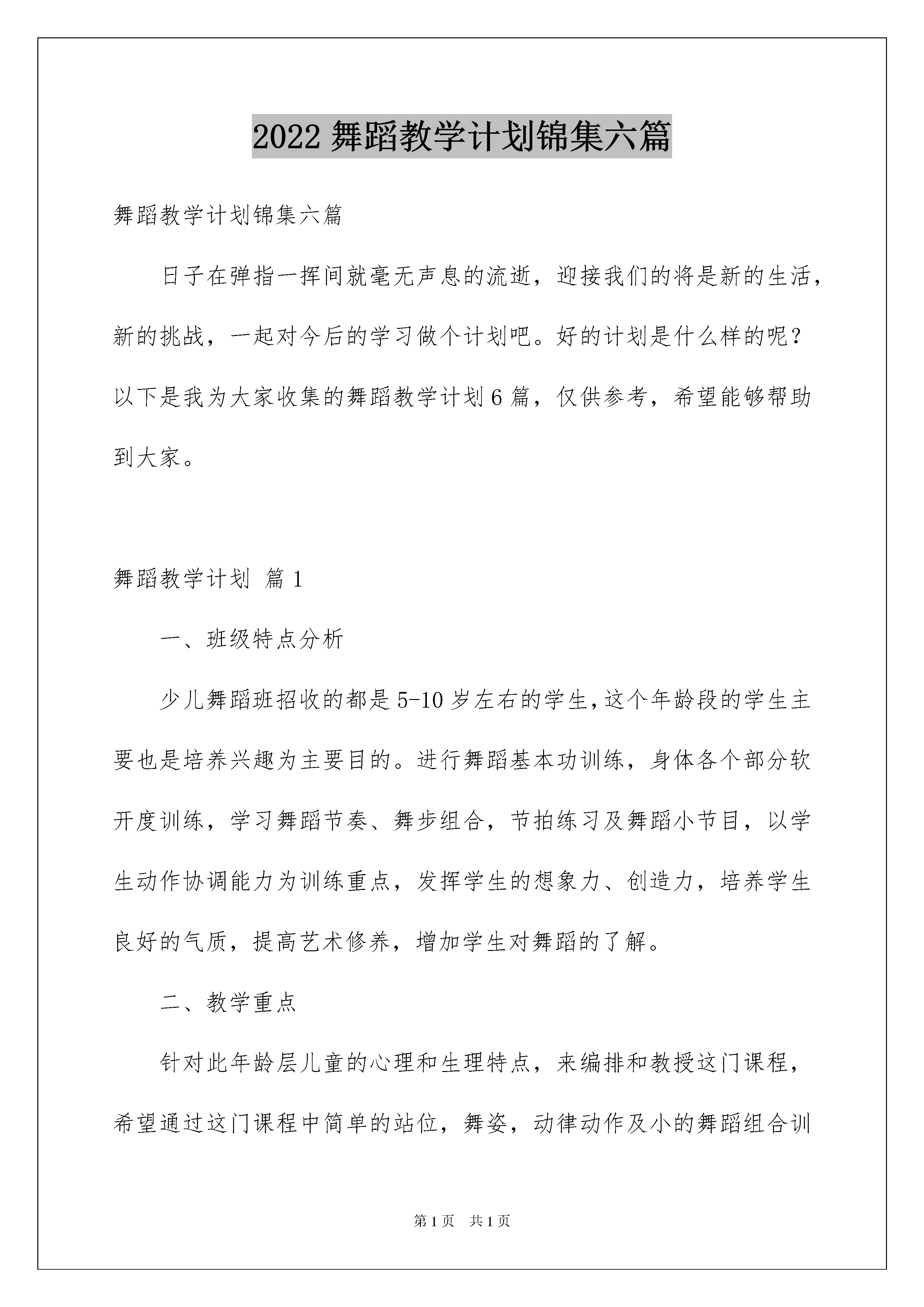 2022 舞蹈教学计划锦集六篇

舞蹈教学计划锦集六篇

日子在弹指一挥间就毫无声息的流逝，迎接我们的将是新的生活，新的挑战，一起对今后的学习做个计划吧。好的计划是什么样的呢？以下是我为大家收集的舞蹈教学计划 6 篇，仅供参考，希望能够帮助到大家。

舞蹈教学计划 篇 1

一、班级特点分析

少儿舞蹈班招收的都是 5-10 岁左右的学生,这个年龄段的学生主要也是培养兴趣为主要目的。进行舞蹈基本功训练，身体各个部分软开度训练，学习舞蹈节奏、舞步组合，节拍练习及舞蹈小节目，以学生动作协调能力为训练重点，发挥学生的想象力、创造力，培养学生良好的气质，提高艺术修养，增加学生对舞蹈的了解。

二、教学重点

针对此年龄层儿童的心理和生理特点，来编排和教授这门课程，希望通过这门课程中简单的站位，舞姿，动律动作及小的舞蹈组合训

第 1 页 共 1 页